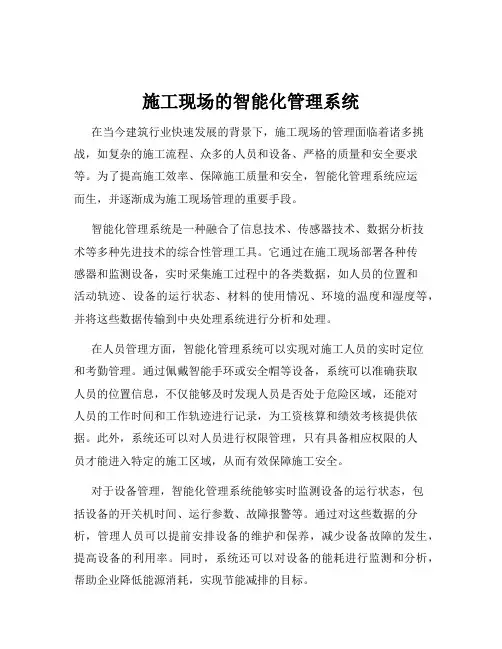 施工现场的智能化管理系统

在当今建筑行业快速发展的背景下，施工现场的管理面临着诸多挑战，如复杂的施工流程、众多的人员和设备、严格的质量和安全要求等。为了提高施工效率、保障施工质量和安全，智能化管理系统应运而生，并逐渐成为施工现场管理的重要手段。

智能化管理系统是一种融合了信息技术、传感器技术、数据分析技术等多种先进技术的综合性管理工具。它通过在施工现场部署各种传感器和监测设备，实时采集施工过程中的各类数据，如人员的位置和活动轨迹、设备的运行状态、材料的使用情况、环境的温度和湿度等，并将这些数据传输到中央处理系统进行分析和处理。

在人员管理方面，智能化管理系统可以实现对施工人员的实时定位和考勤管理。通过佩戴智能手环或安全帽等设备，系统可以准确获取人员的位置信息，不仅能够及时发现人员是否处于危险区域，还能对人员的工作时间和工作轨迹进行记录，为工资核算和绩效考核提供依据。此外，系统还可以对人员进行权限管理，只有具备相应权限的人员才能进入特定的施工区域，从而有效保障施工安全。

对于设备管理，智能化管理系统能够实时监测设备的运行状态，包括设备的开关机时间、运行参数、故障报警等。通过对这些数据的分析，管理人员可以提前安排设备的维护和保养，减少设备故障的发生，提高设备的利用率。同时，系统还可以对设备的能耗进行监测和分析，帮助企业降低能源消耗，实现节能减排的目标。